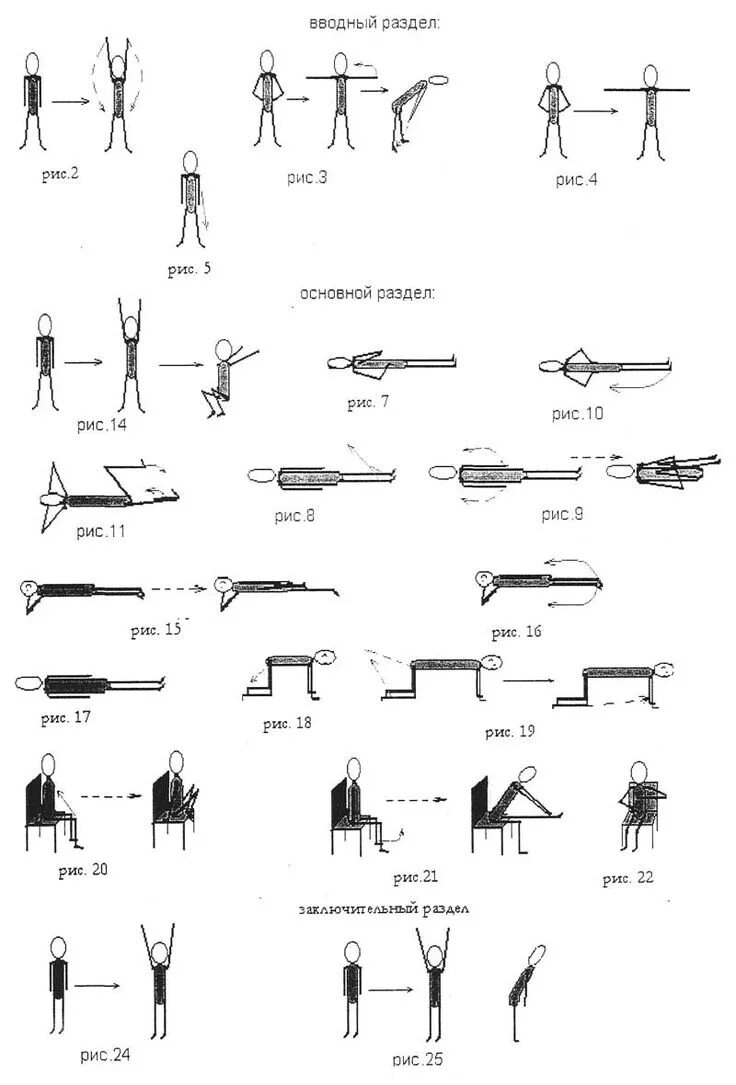 вводный раздел:

рис.2

рис.3

рис.4

рис. 5

основной раздел:

рис.14

рис. 7

рис.10

рис.11

рис.8

рис.9

рис. 15

рис. 16

рис. 17

рис. 18

рис. 19

рис. 20

рис.21

рис. 22

заключительный раздел

рис.24

рис.25